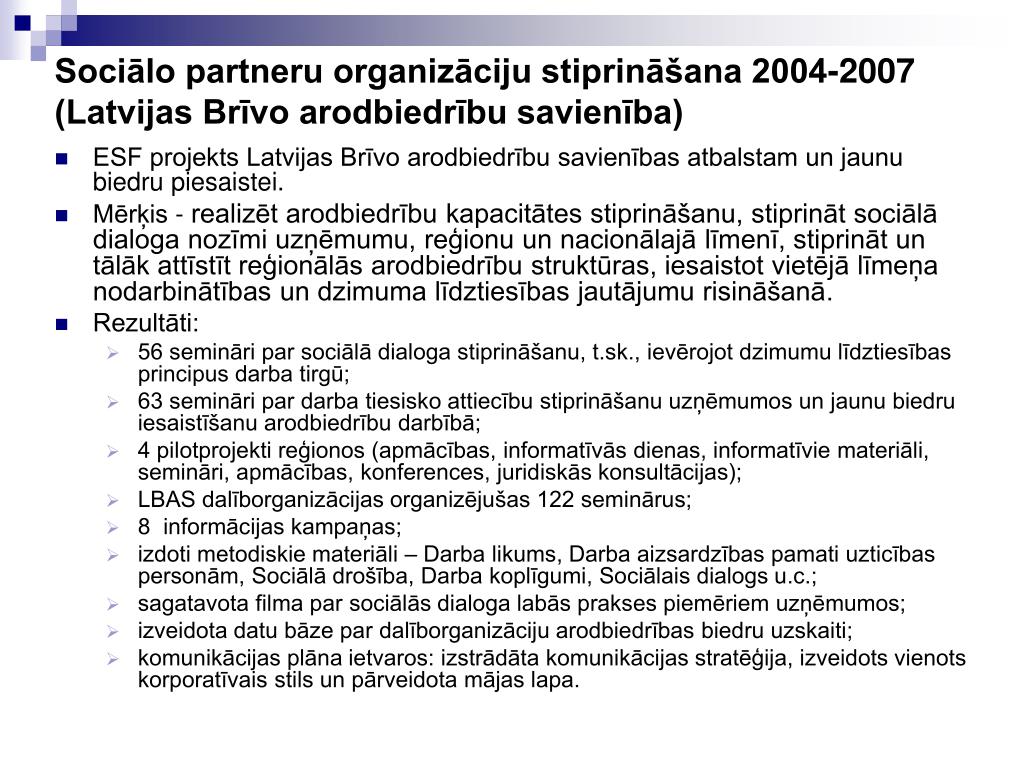 Sociālo partneru organizāciju stiprināšana 2004-2007 (Latvijas Brīvo arodbiedrību savienība)

ESF projekts Latvijas Brīvo arodbiedrību savienības atbalstam un jaunu biedru piesaistei.

Mērķis - realizēt arodbiedrību kapacitātes stiprināšanu, stiprināt sociālā dialoga nozīmi uzņēmumu, reģionu un nacionālajā līmenī, stiprināt un tālāk attīstīt reģionālās arodbiedrību struktūras, iesaistot vietējā līmeņa nodarbinātības un dzimuma līdztiesības jautājumu risināšanā.

Rezultāti:

56 semināri par sociālā dialoga stiprināšanu, t.sk., ievērojot dzimumu līdztiesības principus darba tirgū;

63 semināri par darba tiesisko attiecību stiprināšanu uzņēmumos un jaunu biedru iesaistīšanu arodbiedrību darbībā;

4 pilotprojekti reģionos (apmācības, informatīvās dienas, informatīvie materiāli, semināri, apmācības, konferences, juridiskās konsultācijas);

LBAS dalīborganizācijas organizējušas 122 seminārus;

8 informācijas kampaņas;

izdoti metodiskie materiāli – Darba likums, Darba aizsardzības pamati uzticības personām, Sociālā drošība, Darba koplīgumi, Sociālais dialogs u.c.;

sagatavota filma par sociālās dialoga labās prakses piemēriem uzņēmumos;

izveidota datu bāze par dalīborganizāciju arodbiedrības biedru uzskaiti;

komunikācijas plāna ietvaros: izstrādāta komunikācijas stratēģija, izveidots vienots korporatīvais stils un pārveidota mājas lapa.